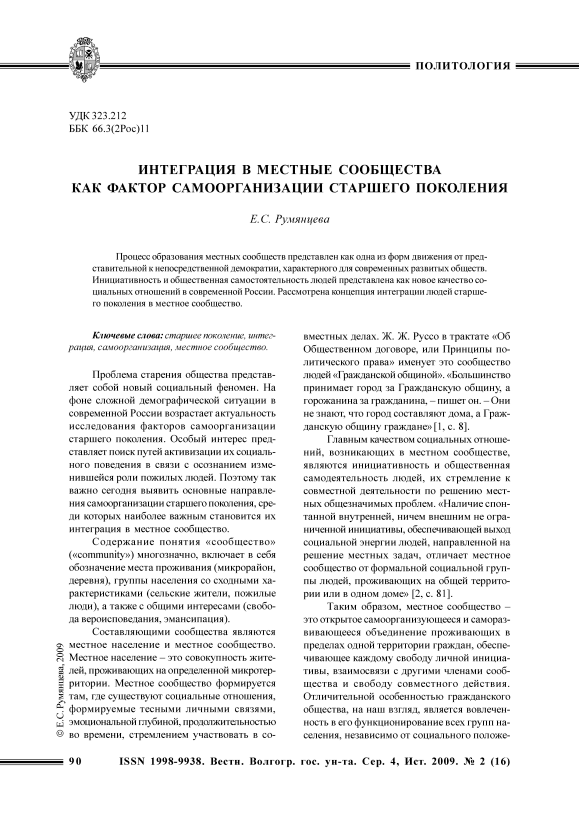 ПОЛИТОЛОГИЯ

УДК 323.212
ББК 66.3(2Рос)11

ИНТЕГРАЦИЯ В МЕСТНЫЕ СООБЩЕСТВА КАК ФАКТОР САМООРГАНИЗАЦИИ СТАРШЕГО ПОКОЛЕНИЯ

Е.С. Румянцева

Процесс образования местных сообществ представлен как одна из форм движения от представительной к непосредственной демократии, характерного для современных развитых обществ. Инициативность и общественная самостоятельность людей представлена как новое качество социальных отношений в современной России. Рассмотрена концепция интеграции людей старшего поколения в местное сообщество.

Ключевые слова: старшее поколение, интеграция, самоорганизация, местное сообщество.

Проблема старения общества представляет собой новый социальный феномен. На фоне сложной демографической ситуации в современной России возрастает актуальность исследования факторов самоорганизации старшего поколения. Особый интерес представляет поиск путей активизации их социального поведения в связи с осознанием изменившейся роли пожилых людей. Поэтому так важно сегодня выявить основные направления самоорганизации старшего поколения, среди которых наиболее важным становится их интеграция в местное сообщество.

Содержание понятия «сообщество» («community») многозначно, включает в себя обозначение места проживания (микрорайон, деревня), группы населения со сходными характеристиками (сельские жители, пожилые люди), а также с общими интересами (свобода вероисповедания, эмансипация).

Составляющими сообщества являются местное население и местное сообщество. Местное население – это совокупность жителей, проживающих на определенной микротерритории. Местное сообщество формируется там, где существуют социальные отношения, формируемые тесными личными связями, эмоциональной глубиной, продолжительностью во времени, стремлением участвовать в совместных делах. Ж. Ж. Руссо в трактате «Об Общественном договоре, или Принципы политического права» именует это сообщество людей «Гражданской общиной». «Большинство принимает город за Гражданскую общину, а горожанина за гражданина, – пишет он. – Они не знают, что город составляют дома, а Гражданскую общину граждане» [1, с. 8].

Главным качеством социальных отношений, возникающих в местном сообществе, являются инициативность и общественная самодеятельность людей, их стремление к совместной деятельности по решению местных общезначимых проблем. «Наличие спонтанной внутренней, ничем внешним не ограниченной инициативы, обеспечивающей выход социальной энергии людей, направленной на решение местных задач, отличает местное сообщество от формальной социальной группы людей, проживающих на общей территории или в одном доме» [2, с. 81].

Таким образом, местное сообщество – это открытое самоорганизующееся и саморазвивающееся объединение проживающих в пределах одной территории граждан, обеспечивающее каждому свободу личной инициативы, взаимосвязи с другими членами сообщества и свободу совместного действия. Отличительной особенностью гражданского общества, на наш взгляд, является вовлеченность в его функционирование всех групп населения, независимо от социального положе-

© Е.С. Румянцева, 2009

90 ISSN 1998-9938. Вестн. Волгогр. гос. ун-та. Сер. 4, Ист. 2009. № 2 (16)